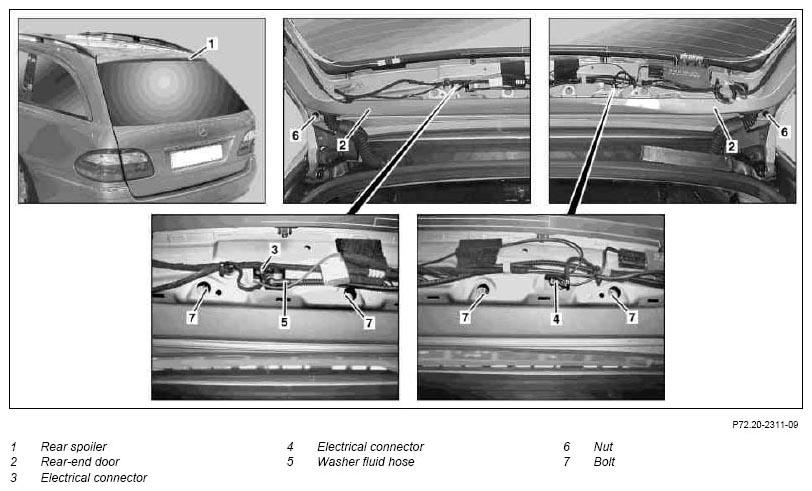 1

6

2

2

6

3

7

5

7

7

4

7

P72.20-2311-09

1 Rear spoiler
2 Rear-end door
3 Electrical connector

4 Electrical connector
5 Washer fluid hose

6 Nut
7 Bolt